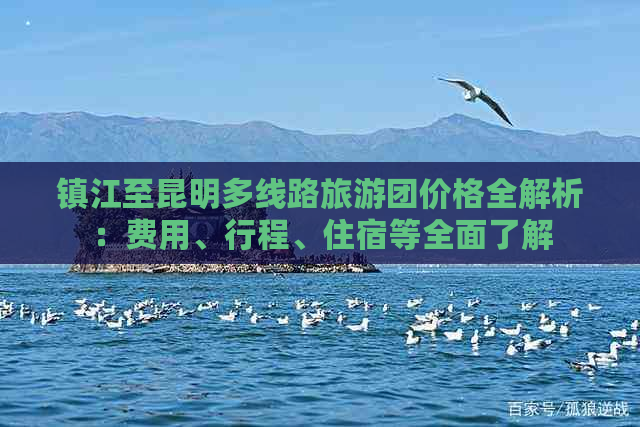 镇江至昆明多线路旅游团价格全解析：费用、行程、住宿等全面了解

百家号/孤狼逆战